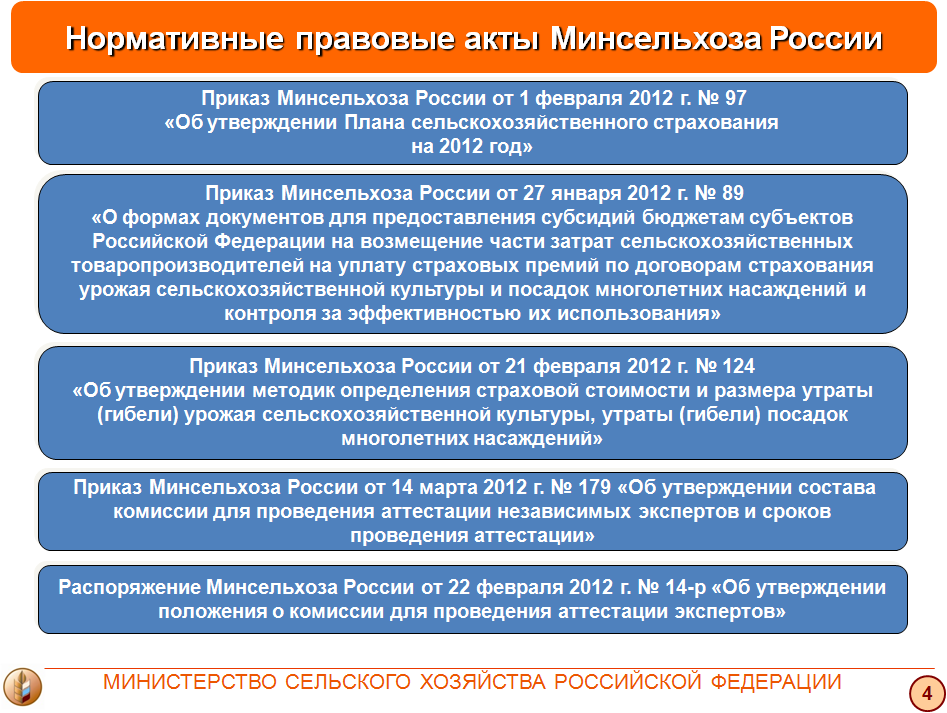 Нормативные правовые акты Минсельхоза России

Приказ Минсельхоза России от 1 февраля 2012 г. № 97 «Об утверждении Плана сельскохозяйственного страхования на 2012 год»

Приказ Минсельхоза России от 27 января 2012 г. № 89 «О формах документов для предоставления субсидий бюджетам субъектов Российской Федерации на возмещение части затрат сельскохозяйственных товаропроизводителей на уплату страховых премий по договорам страхования урожая сельскохозяйственной культуры и посадок многолетних насаждений и контроля за эффективностью их использования»

Приказ Минсельхоза России от 21 февраля 2012 г. № 124 «Об утверждении методик определения страховой стоимости и размера утраты (гибели) урожая сельскохозяйственной культуры, утраты (гибели) посадок многолетних насаждений»

Приказ Минсельхоза России от 14 марта 2012 г. № 179 «Об утверждении состава комиссии для проведения аттестации независимых экспертов и сроков проведения аттестации»

Распоряжение Минсельхоза России от 22 февраля 2012 г. № 14-р «Об утверждении положения о комиссии для проведения аттестации экспертов»

МИНИСТЕРСТВО СЕЛЬСКОГО ХОЗЯЙСТВА РОССИЙСКОЙ ФЕДЕРАЦИИ

4